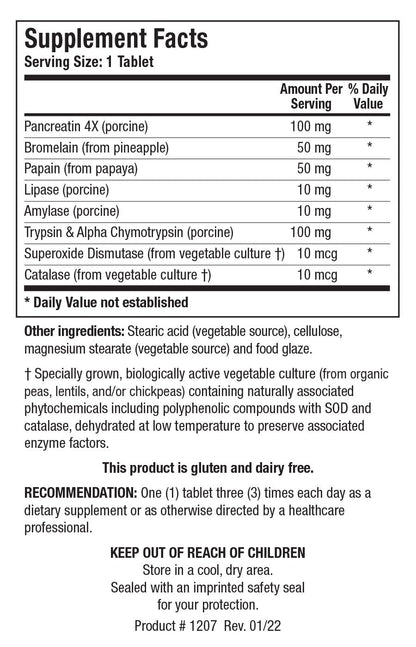 Supplement Facts
Serving Size: 1 Tablet

| | Amount Per Serving | % Daily Value |
|---|---|---|
| Pancreatin 4X (porcine) | 100 mg | * |
| Bromelain (from pineapple) | 50 mg | * |
| Papain (from papaya) | 50 mg | * |
| Lipase (porcine) | 10 mg | * |
| Amylase (porcine) | 10 mg | * |
| Trypsin & Alpha Chymotrypsin (porcine) | 100 mg | * |
| Superoxide Dismutase (from vegetable culture †) | 10 mcg | * |
| Catalase (from vegetable culture †) | 10 mcg | * |

* Daily Value not established

Other ingredients: Stearic acid (vegetable source), cellulose, magnesium stearate (vegetable source) and food glaze.

† Specially grown, biologically active vegetable culture (from organic peas, lentils, and/or chickpeas) containing naturally associated phytochemicals including polyphenolic compounds with SOD and catalase, dehydrated at low temperature to preserve associated enzyme factors.

This product is gluten and dairy free.

RECOMMENDATION: One (1) tablet three (3) times each day as a dietary supplement or as otherwise directed by a healthcare professional.

KEEP OUT OF REACH OF CHILDREN
Store in a cool, dry area.
Sealed with an imprinted safety seal for your protection.
Product # 1207 Rev. 01/22